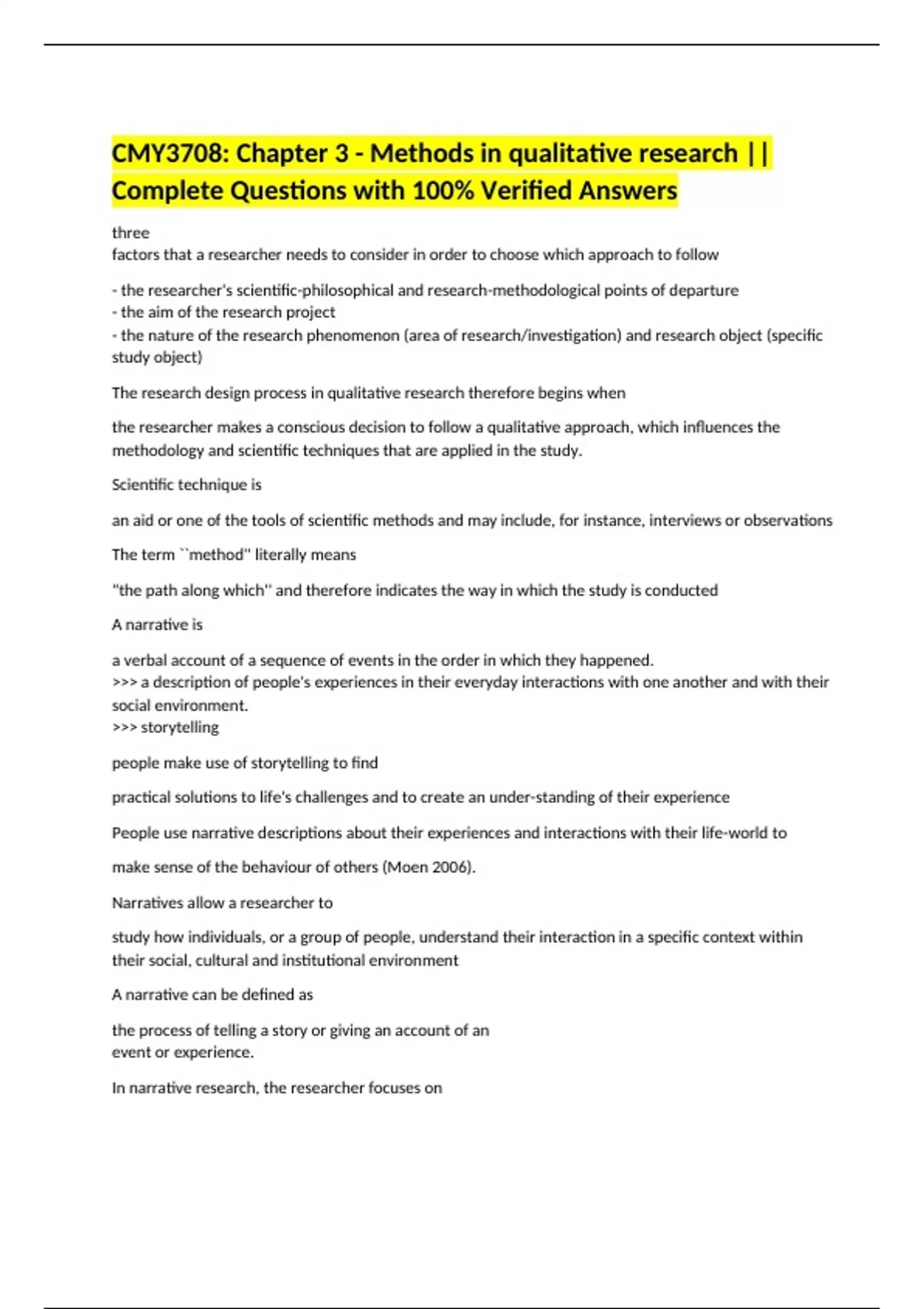 CMY3708: Chapter 3 - Methods in qualitative research || Complete Questions with 100% Verified Answers

three
factors that a researcher needs to consider in order to choose which approach to follow

- the researcher's scientific-philosophical and research-methodological points of departure
- the aim of the research project
- the nature of the research phenomenon (area of research/investigation) and research object (specific study object)

The research design process in qualitative research therefore begins when

the researcher makes a conscious decision to follow a qualitative approach, which influences the methodology and scientific techniques that are applied in the study.

Scientific technique is

an aid or one of the tools of scientific methods and may include, for instance, interviews or observations

The term ``method'' literally means

"the path along which'' and therefore indicates the way in which the study is conducted

A narrative is

a verbal account of a sequence of events in the order in which they happened.
>>> a description of people's experiences in their everyday interactions with one another and with their social environment.
>>> storytelling

people make use of storytelling to find

practical solutions to life's challenges and to create an under-standing of their experience

People use narrative descriptions about their experiences and interactions with their life-world to

make sense of the behaviour of others (Moen 2006).

Narratives allow a researcher to

study how individuals, or a group of people, understand their interaction in a specific context within their social, cultural and institutional environment

A narrative can be defined as

the process of telling a story or giving an account of an
event or experience.

In narrative research, the researcher focuses on